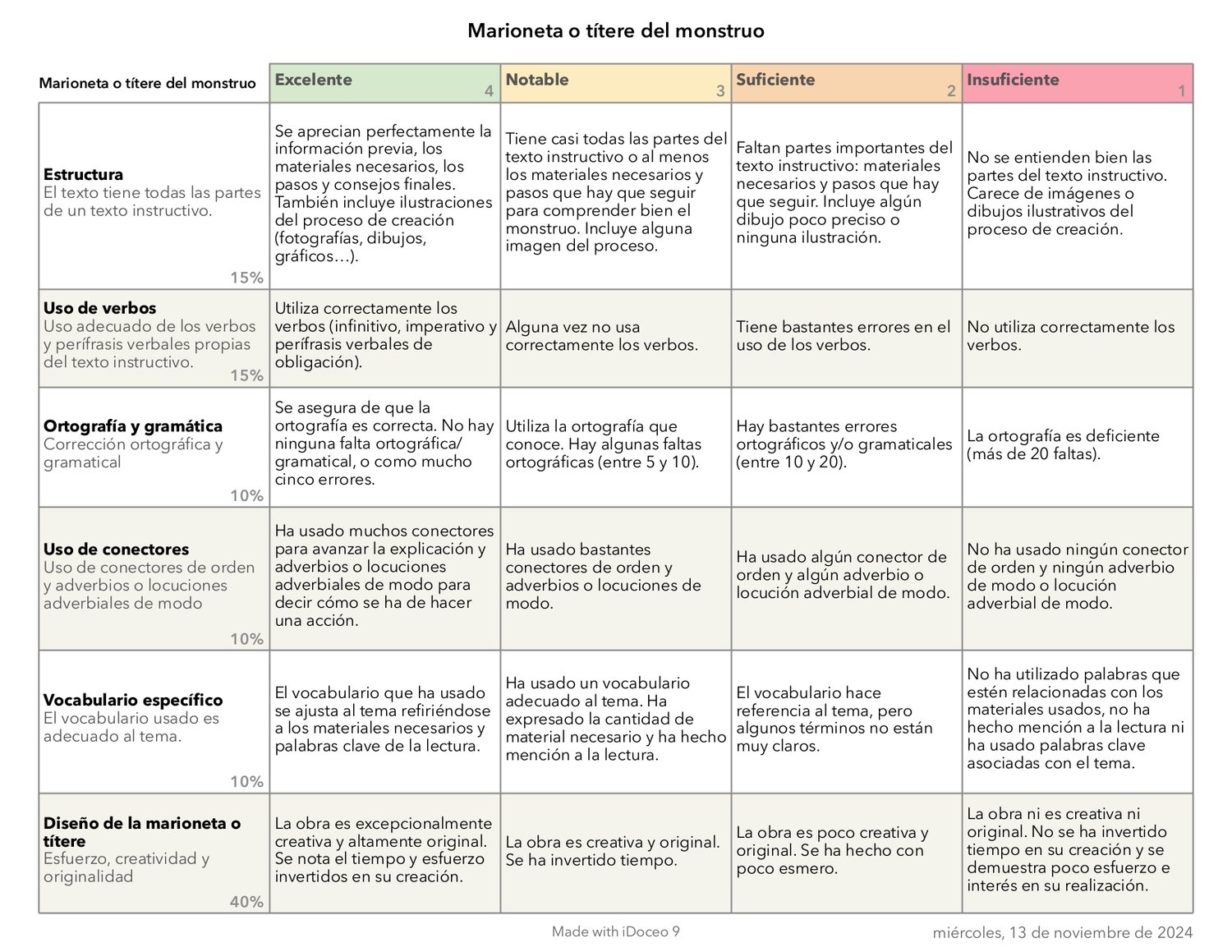 Marioneta o títere del monstruo

| Marioneta o títere del monstruo | Excelente 4 | Notable 3 | Suficiente 2 | Insuficiente 1 |
|---|---|---|---|---|
| **Estructura** El texto tiene todas las partes de un texto instructivo. 15% | Se aprecian perfectamente la información previa, los materiales necesarios, los pasos y consejos finales. También incluye ilustraciones del proceso de creación (fotografías, dibujos, gráficos…). | Tiene casi todas las partes del texto instructivo o al menos los materiales necesarios y pasos que hay que seguir para comprender bien el monstruo. Incluye alguna imagen del proceso. | Faltan partes importantes del texto instructivo: materiales necesarios y pasos que hay que seguir. Incluye algún dibujo poco preciso o ninguna ilustración. | No se entienden bien las partes del texto instructivo. Carece de imágenes o dibujos ilustrativos del proceso de creación. |
| **Uso de verbos** Uso adecuado de los verbos y perífrasis verbales propias del texto instructivo. 15% | Utiliza correctamente los verbos (infinitivo, imperativo y perífrasis verbales de obligación). | Alguna vez no usa correctamente los verbos. | Tiene bastantes errores en el uso de los verbos. | No utiliza correctamente los verbos. |
| **Ortografía y gramática** Corrección ortográfica y gramatical 10% | Se asegura de que la ortografía es correcta. No hay ninguna falta ortográfica/ gramatical, o como mucho cinco errores. | Utiliza la ortografía que conoce. Hay algunas faltas ortográficas (entre 5 y 10). | Hay bastantes errores ortográficos y/o gramaticales (entre 10 y 20). | La ortografía es deficiente (más de 20 faltas). |
| **Uso de conectores** Uso de conectores de orden y adverbios o locuciones adverbiales de modo 10% | Ha usado muchos conectores para avanzar la explicación y adverbios o locuciones adverbiales de modo para decir cómo se ha de hacer una acción. | Ha usado bastantes conectores de orden y adverbios o locuciones de modo. | Ha usado algún conector de orden y algún adverbio o locución adverbial de modo. | No ha usado ningún conector de orden y ningún adverbio de modo o locución adverbial de modo. |
| **Vocabulario específico** El vocabulario usado es adecuado al tema. 10% | El vocabulario que ha usado se ajusta al tema refiriéndose a los materiales necesarios y palabras clave de la lectura. | Ha usado un vocabulario adecuado al tema. Ha expresado la cantidad de material necesario y ha hecho mención a la lectura. | El vocabulario hace referencia al tema, pero algunos términos no están muy claros. | No ha utilizado palabras que estén relacionadas con los materiales usados, no ha hecho mención a la lectura ni ha usado palabras clave asociadas con el tema. |
| **Diseño de la marioneta o títere** Esfuerzo, creatividad y originalidad 40% | La obra es excepcionalmente creativa y altamente original. Se nota el tiempo y esfuerzo invertidos en su creación. | La obra es creativa y original. Se ha invertido tiempo. | La obra es poco creativa y original. Se ha hecho con poco esmero. | La obra ni es creativa ni original. No se ha invertido tiempo en su creación y se demuestra poco esfuerzo e interés en su realización. |

Made with iDoceo 9

miércoles, 13 de noviembre de 2024